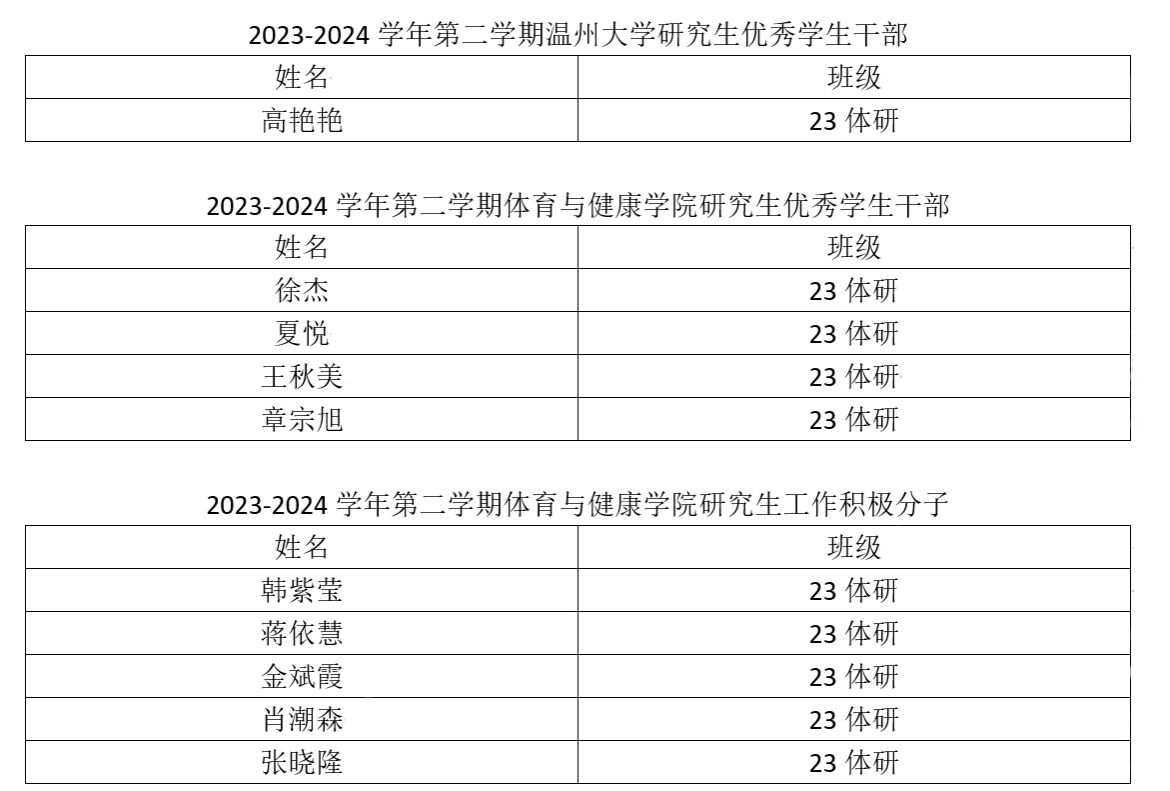 2023-2024学年第二学期温州大学研究生优秀学生干部

| 姓名 | 班级 |
|---|---|
| 高艳艳 | 23体研 |

2023-2024学年第二学期体育与健康学院研究生优秀学生干部

| 姓名 | 班级 |
|---|---|
| 徐杰 | 23体研 |
| 夏悦 | 23体研 |
| 王秋美 | 23体研 |
| 章宗旭 | 23体研 |

2023-2024学年第二学期体育与健康学院研究生工作积极分子

| 姓名 | 班级 |
|---|---|
| 韩紫莹 | 23体研 |
| 蒋依慧 | 23体研 |
| 金斌霞 | 23体研 |
| 肖潮森 | 23体研 |
| 张晓隆 | 23体研 |